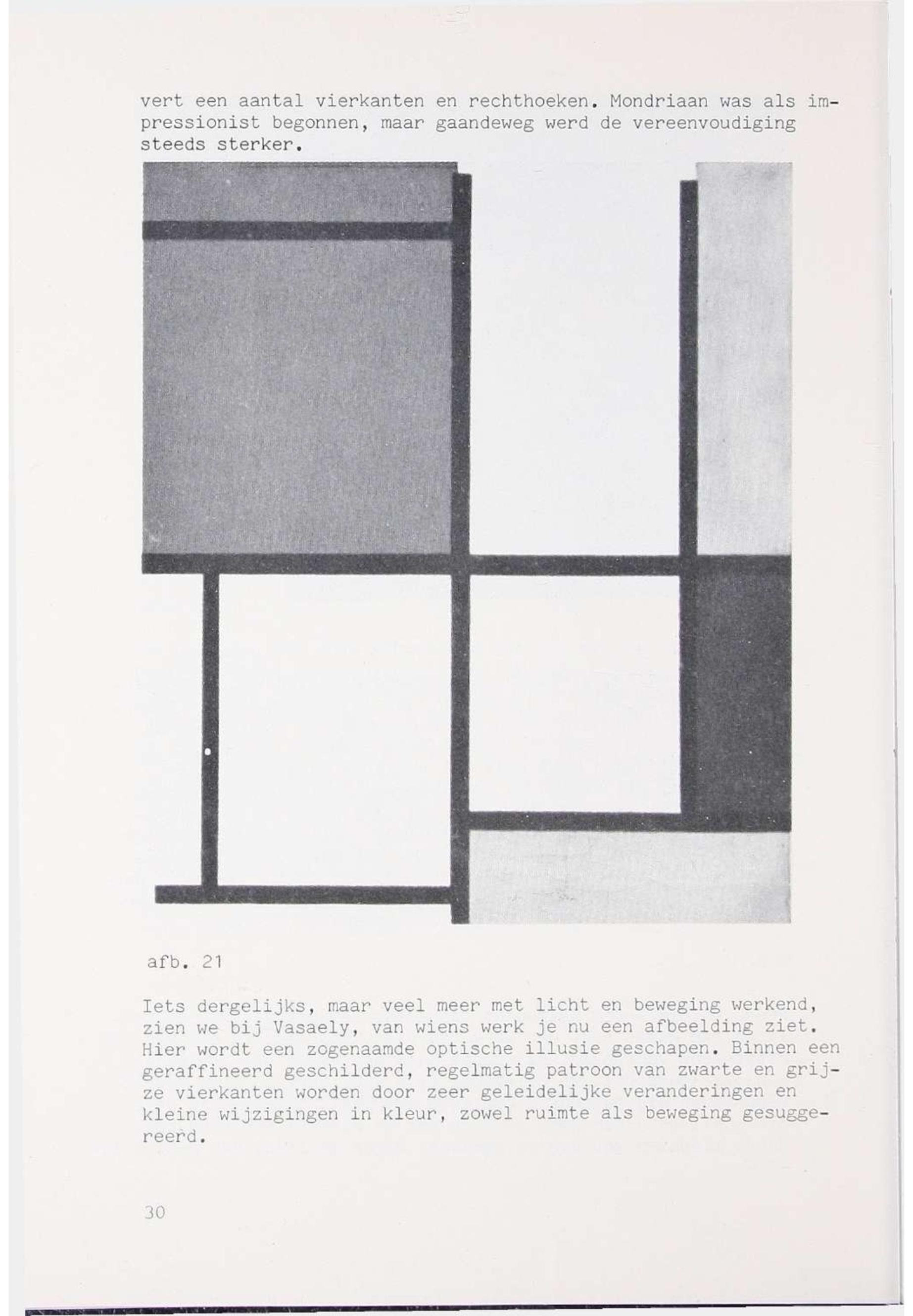 vert een aantal vierkanten en rechthoeken. Mondriaan was als impressionist begonnen, maar gaandeweg werd de vereenvoudiging steeds sterker.

afb. 21

Iets dergelijks, maar veel meer met licht en beweging werkend, zien we bij Vasaely, van wiens werk je nu een afbeelding ziet. Hier wordt een zogenaamde optische illusie geschapen. Binnen een geraffineerd geschilderd, regelmatig patroon van zwarte en grijze vierkanten worden door zeer geleidelijke veranderingen en kleine wijzigingen in kleur, zowel ruimte als beweging gesuggereerd.

30